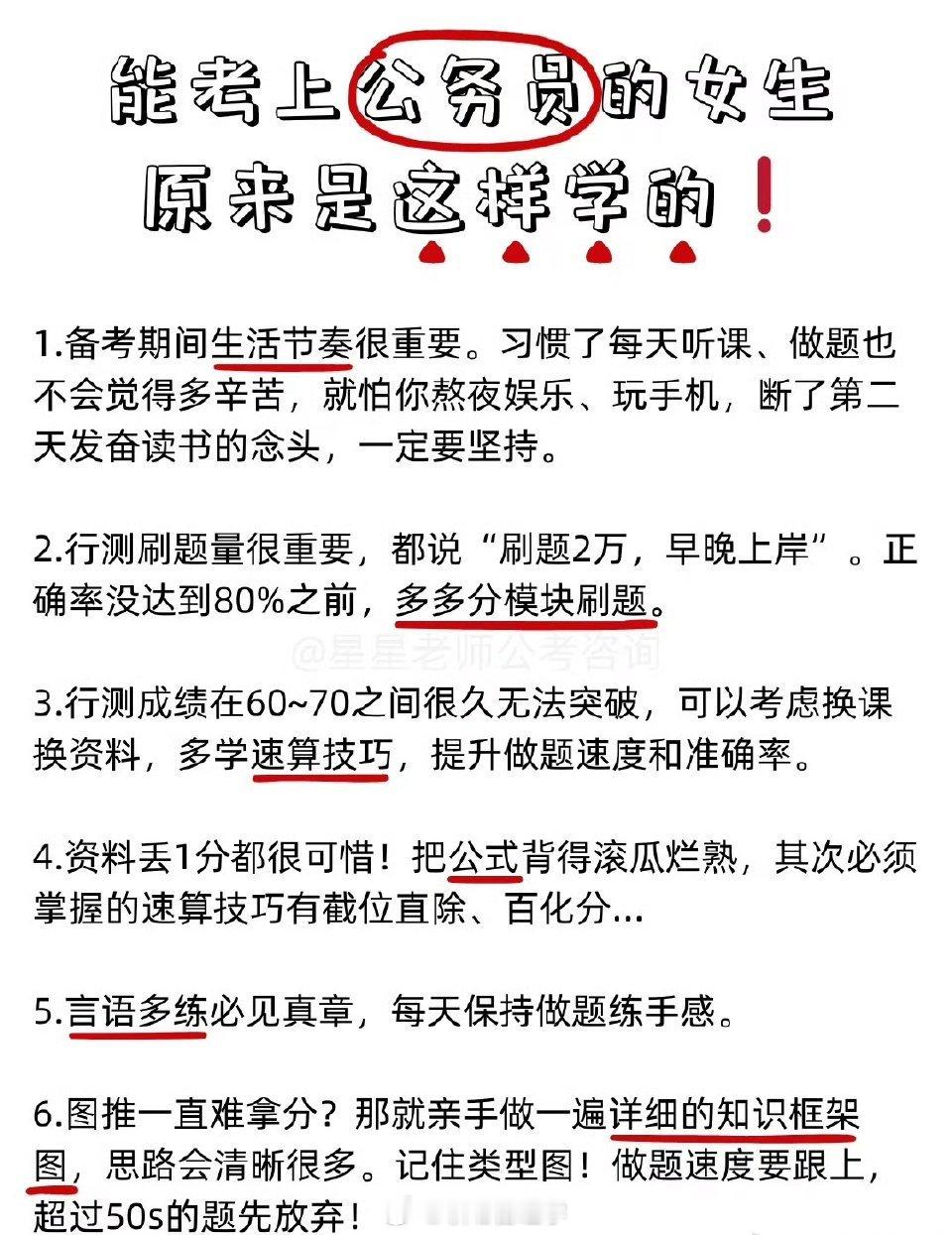 能考上公务员的女生
原来是这样学的！

1.备考期间生活节奏很重要。习惯了每天听课、做题也不会觉得多辛苦，就怕你熬夜娱乐、玩手机，断了第二天发奋读书的念头，一定要坚持。

2.行测刷题量很重要，都说“刷题2万，早晚上岸”。正确率没达到80%之前，多多分模块刷题。

@星星老师公考咨询

3.行测成绩在60~70之间很久无法突破，可以考虑换课换资料，多学速算技巧，提升做题速度和准确率。

4.资料丢1分都很可惜！把公式背得滚瓜烂熟，其次必须掌握的速算技巧有截位直除、百化分...

5.言语多练必见真章，每天保持做题练手感。

6.图推一直难拿分？那就亲手做一遍详细的知识框架图，思路会清晰很多。记住类型图！做题速度要跟上，超过50s的题先放弃！